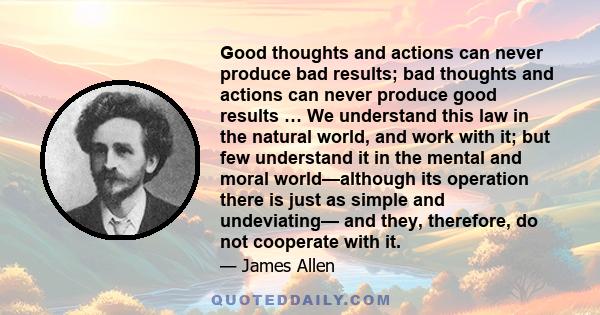 Good thoughts and actions can never produce bad results; bad thoughts and actions can never produce good results … We understand this law in the natural world, and work with it; but few understand it in the mental and moral world—although its operation there is just as simple and undeviating— and they, therefore, do not cooperate with it.

— James Allen

QUOTEDDAILY.COM